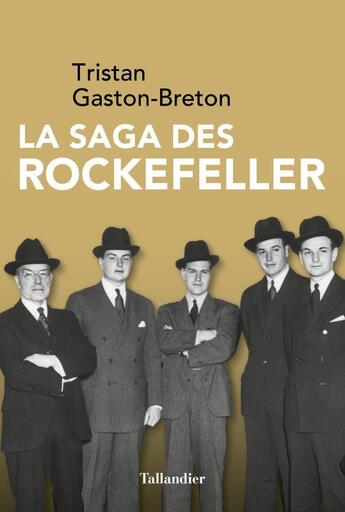 Tristan
Gaston-Breton

LA SAGA DES
ROCKEFELLER

Tallandier